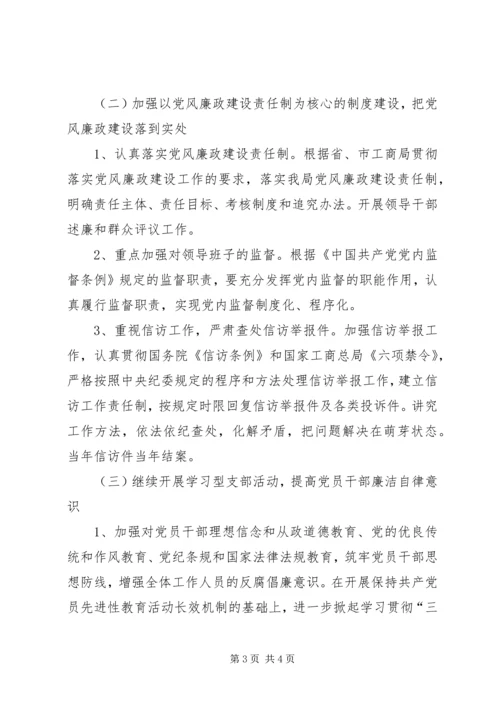 （二）加强以党风廉政建设责任制为核心的制度建设，把党风廉政建设落到实处

1、认真落实党风廉政建设责任制。根据省、市工商局贯彻落实党风廉政建设工作的要求，落实我局党风廉政建设责任制，明确责任主体、责任目标、考核制度和追究办法。开展领导干部述廉和群众评议工作。

2、重点加强对领导班子的监督。根据《中国共产党党内监督条例》规定的监督职责，要充分发挥党内监督的职能作用，认真履行监督职责，实现党内监督制度化、程序化。

3、重视信访工作，严肃查处信访举报件。加强信访举报工作，认真贯彻国务院《信访条例》和国家工商总局《六项禁令》，严格按照中央纪委规定的程序和方法处理信访举报工作，建立信访工作责任制，按规定时限回复信访举报件及各类投诉件。讲究工作方法，依法依纪查处，化解矛盾，把问题解决在萌芽状态。当年信访件当年结案。

（三）继续开展学习型支部活动，提高党员干部廉洁自律意识

1、加强对党员干部理想信念和从政道德教育、党的优良传统和作风教育、党纪条规和国家法律法规教育，筑牢党员干部思想防线，增强全体工作人员的反腐倡廉意识。在开展保持共产党员先进性教育活动长效机制的基础上，进一步掀起学习贯彻“三

第 3 页 共 4 页